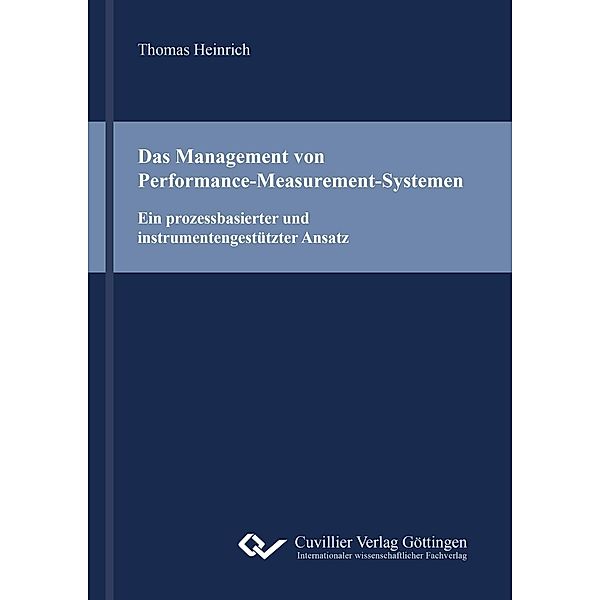 Thomas Heinrich

Das Management von Performance-Measurement-Systemen

Ein prozessbasierter und instrumentengestützter Ansatz

Cuvillier Verlag Göttingen
Internationaler wissenschaftlicher Fachverlag